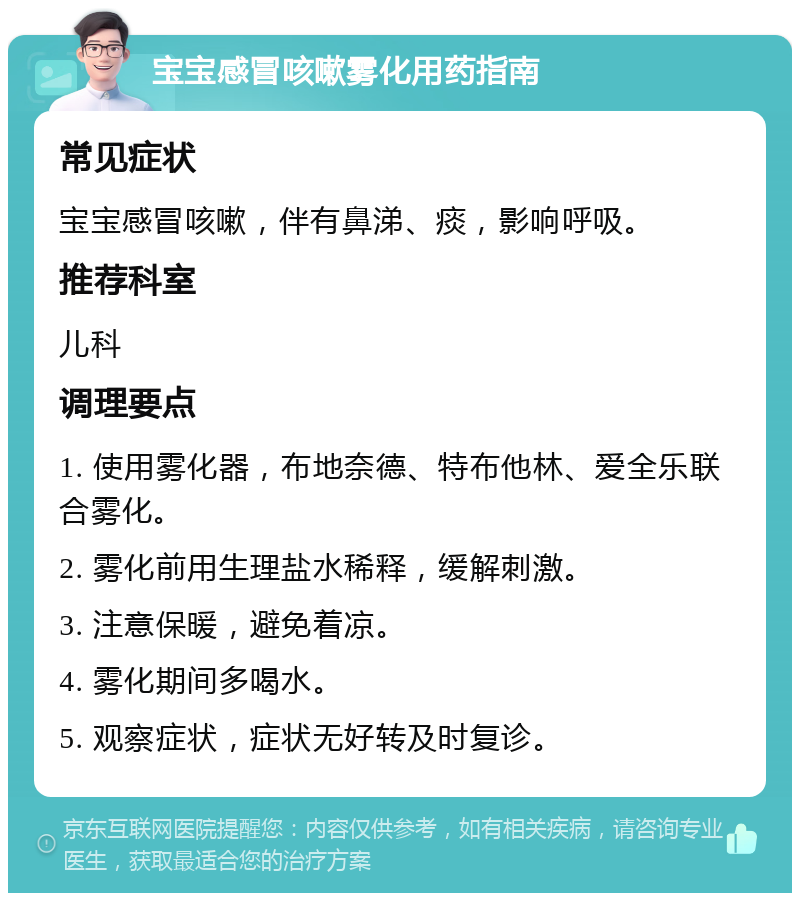 宝宝感冒咳嗽雾化用药指南

常见症状

宝宝感冒咳嗽，伴有鼻涕、痰，影响呼吸。

推荐科室

儿科

调理要点

1. 使用雾化器，布地奈德、特布他林、爱全乐联合雾化。

2. 雾化前用生理盐水稀释，缓解刺激。

3. 注意保暖，避免着凉。

4. 雾化期间多喝水。

5. 观察症状，症状无好转及时复诊。

京东互联网医院提醒您：内容仅供参考，如有相关疾病，请咨询专业医生，获取最适合您的治疗方案